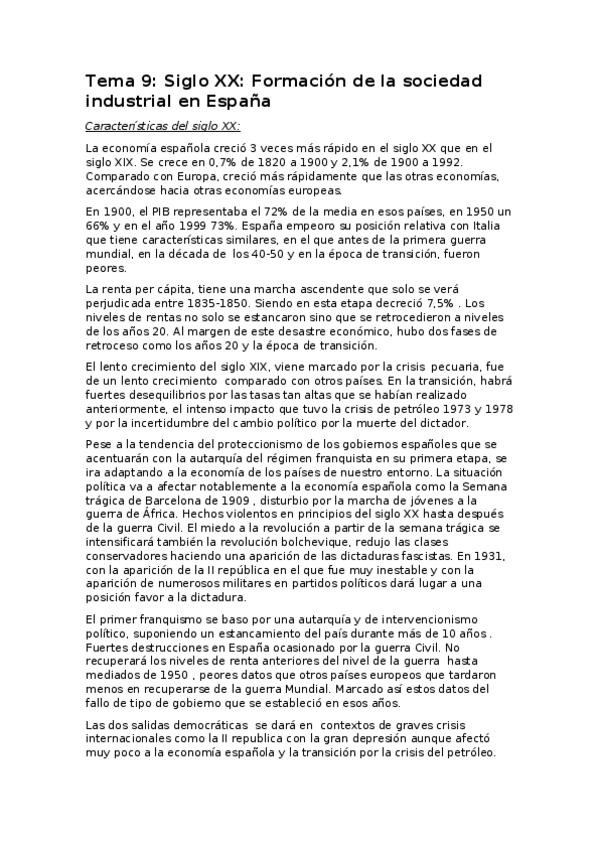 Tema 9: Siglo XX: Formación de la sociedad industrial en España

Características del siglo XX:

La economía española creció 3 veces más rápido en el siglo XX que en el siglo XIX. Se crece en 0,7% de 1820 a 1900 y 2,1% de 1900 a 1992. Comparado con Europa, creció más rápidamente que las otras economías, acercándose hacia otras economías europeas.

En 1900, el PIB representaba el 72% de la media en esos países, en 1950 un 66% y en el año 1999 73%. España empeoro su posición relativa con Italia que tiene características similares, en el que antes de la primera guerra mundial, en la década de los 40-50 y en la época de transición, fueron peores.

La renta per cápita, tiene una marcha ascendente que solo se verá perjudicada entre 1835-1850. Siendo en esta etapa decreció 7,5% . Los niveles de rentas no solo se estancaron sino que se retrocedieron a niveles de los años 20. Al margen de este desastre económico, hubo dos fases de retroceso como los años 20 y la época de transición.

El lento crecimiento del siglo XIX, viene marcado por la crisis pecuaria, fue de un lento crecimiento comparado con otros países. En la transición, habrá fuertes desequilibrios por las tasas tan altas que se habían realizado anteriormente, el intenso impacto que tuvo la crisis de petróleo 1973 y 1978 y por la incertidumbre del cambio político por la muerte del dictador.

Pese a la tendencia del proteccionismo de los gobiernos españoles que se acentuarán con la autarquía del régimen franquista en su primera etapa, se ira adaptando a la economía de los países de nuestro entorno. La situación política va a afectar notablemente a la economía española como la Semana trágica de Barcelona de 1909 , disturbio por la marcha de jóvenes a la guerra de África. Hechos violentos en principios del siglo XX hasta después de la guerra Civil. El miedo a la revolución a partir de la semana trágica se intensificará también la revolución bolchevique, redujo las clases conservadores haciendo una aparición de las dictaduras fascistas. En 1931, con la aparición de la II república en el que fue muy inestable y con la aparición de numerosos militares en partidos políticos dará lugar a una posición favor a la dictadura.

El primer franquismo se baso por una autarquía y de intervencionismo político, suponiendo un estancamiento del país durante más de 10 años . Fuertes destrucciones en España ocasionado por la guerra Civil. No recuperará los niveles de renta anteriores del nivel de la guerra hasta mediados de 1950 , peores datos que otros países europeos que tardaron menos en recuperarse de la guerra Mundial. Marcado así estos datos del fallo de tipo de gobierno que se estableció en esos años.

Las dos salidas democráticas se dará en contextos de graves crisis internacionales como la II republica con la gran depresión aunque afectó muy poco a la economía española y la transición por la crisis del petróleo.